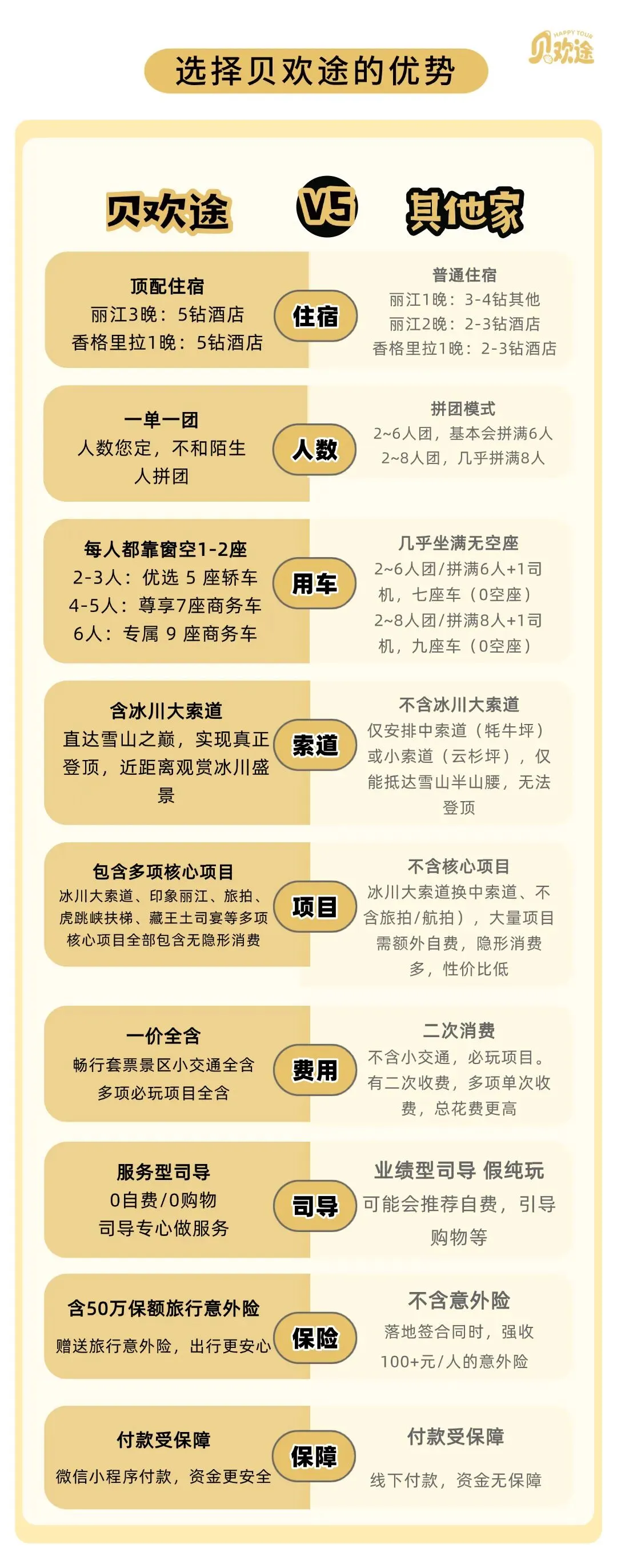 选择贝欢途的优势

HAPPY TOUR 贝欢途

贝欢途 VS 其他家

顶配住宿
丽江3晚：5钻酒店
香格里拉1晚：5钻酒店

住宿

普通住宿
丽江1晚：3-4钻其他
丽江2晚：2-3钻酒店
香格里拉1晚：2-3钻酒店

一单一团
人数您定，不和陌生人拼团

人数

拼团模式
2~6人团，基本会拼满6人
2~8人团，几乎拼满8人

每人都靠窗空1-2座
2-3人：优选 5 座轿车
4-5人：尊享7座商务车
6人：专属 9 座商务车

用车

几乎坐满无空座
2~6人团/拼满6人+1司机，七座车（0空座）
2~8人团/拼满8人+1司机，九座车（0空座）

含冰川大索道
直达雪山之巅，实现真正登顶，近距离观赏冰川盛景

索道

不含冰川大索道
仅安排中索道（牦牛坪）或小索道（云杉坪），仅能抵达雪山半山腰，无法登顶

包含多项核心项目
冰川大索道、印象丽江、旅拍、虎跳峡扶梯、藏王土司宴等多项核心项目全部包含无隐形消费

项目

不含核心项目
冰川大索道换中索道、不含旅拍/航拍），大量项目需额外自费，隐形消费多，性价比低

一价全含
畅行套票景区小交通全含
多项必玩项目全含

费用

二次消费
不含小交通，必玩项目。有二次收费，多项单次收费，总花费更高

服务型司导
0自费/0购物
司导专心做服务

司导

业绩型司导 假纯玩
可能会推荐自费，引导购物等

含50万保额旅行意外险
赠送旅行意外险，出行更安心

保险

不含意外险
落地签合同时，强收100+元/人的意外险

付款受保障
微信小程序付款，资金更安全

保障

付款受保障
线下付款，资金无保障